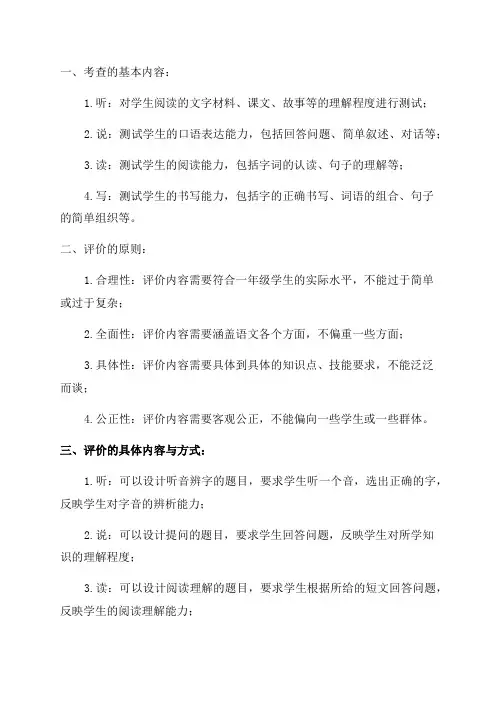 一、考查的基本内容：

1. 听：对学生阅读的文字材料、课文、故事等的理解程度进行测试；

2. 说：测试学生的口语表达能力，包括回答问题、简单叙述、对话等；

3. 读：测试学生的阅读能力，包括字词的认读、句子的理解等；

4. 写：测试学生的书写能力，包括字的正确书写、词语的组合、句子的简单组织等。

二、评价的原则：

1. 合理性：评价内容需要符合一年级学生的实际水平，不能过于简单或过于复杂；

2. 全面性：评价内容需要涵盖语文各个方面，不偏重一些方面；

3. 具体性：评价内容需要具体到具体的知识点、技能要求，不能泛泛而谈；

4. 公正性：评价内容需要客观公正，不能偏向一些学生或一些群体。

三、评价的具体内容与方式：

1. 听：可以设计听音辨字的题目，要求学生听一个音，选出正确的字，反映学生对字音的辨析能力；

2. 说：可以设计提问的题目，要求学生回答问题，反映学生对所学知识的理解程度；

3. 读：可以设计阅读理解的题目，要求学生根据所给的短文回答问题，反映学生的阅读理解能力；